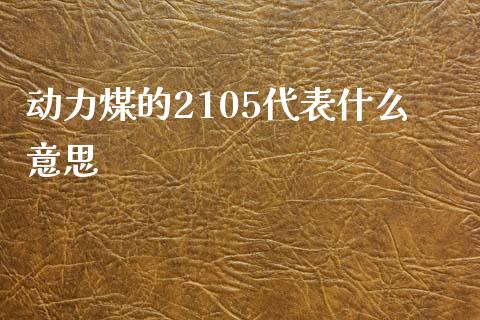 动力煤的2105代表什么意思